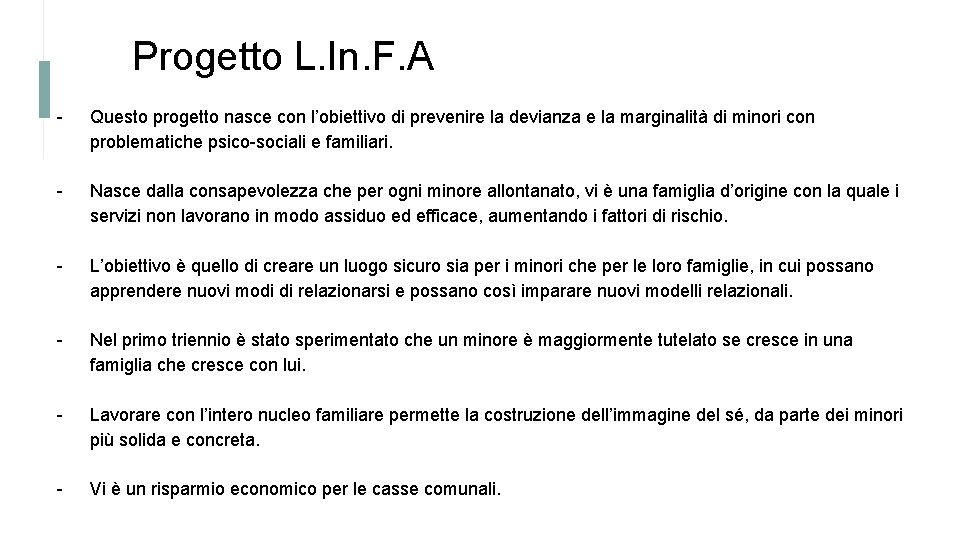 Progetto L.In.F.A

- Questo progetto nasce con l’obiettivo di prevenire la devianza e la marginalità di minori con problematiche psico-sociali e familiari.

- Nasce dalla consapevolezza che per ogni minore allontanato, vi è una famiglia d’origine con la quale i servizi non lavorano in modo assiduo ed efficace, aumentando i fattori di rischio.

- L’obiettivo è quello di creare un luogo sicuro sia per i minori che per le loro famiglie, in cui possano apprendere nuovi modi di relazionarsi e possano così imparare nuovi modelli relazionali.

- Nel primo triennio è stato sperimentato che un minore è maggiormente tutelato se cresce in una famiglia che cresce con lui.

- Lavorare con l’intero nucleo familiare permette la costruzione dell’immagine del sé, da parte dei minori più solida e concreta.

- Vi è un risparmio economico per le casse comunali.